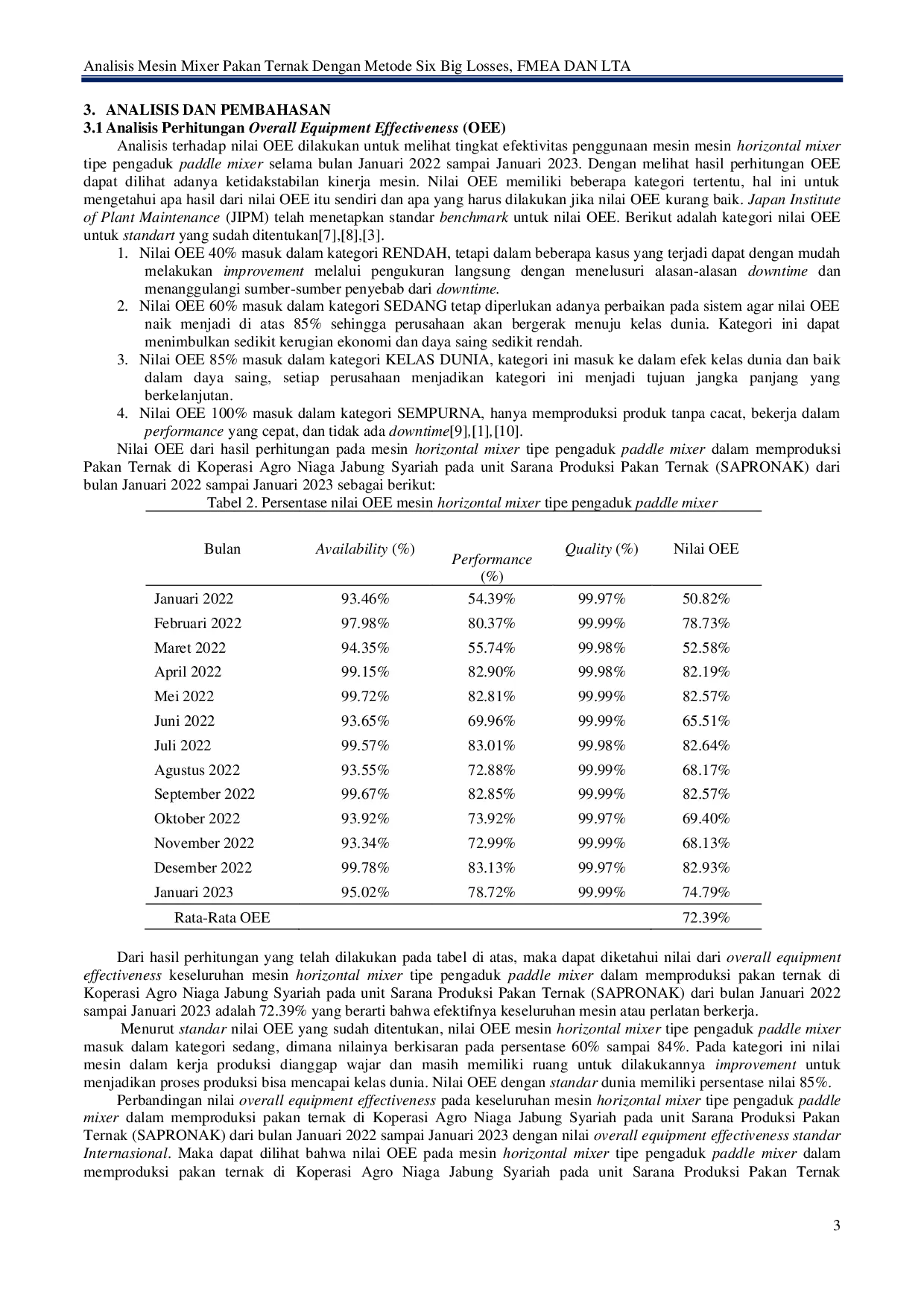 Analisis Mesin Mixer Pakan Ternak Dengan Metode Six Big Losses, FMEA DAN LTA

3. ANALISIS DAN PEMBAHASAN
3.1 Analisis Perhitungan Overall Equipment Effectiveness (OEE)

Analisis terhadap nilai OEE dilakukan untuk melihat tingkat efektivitas penggunaan mesin mesin horizontal mixer tipe pengaduk paddle mixer selama bulan Januari 2022 sampai Januari 2023. Dengan melihat hasil perhitungan OEE dapat dilihat adanya ketidakstabilan kinerja mesin. Nilai OEE memiliki beberapa kategori tertentu, hal ini untuk mengetahui apa hasil dari nilai OEE itu sendiri dan apa yang harus dilakukan jika nilai OEE kurang baik. Japan Institute of Plant Maintenance (JIPM) telah menetapkan standar benchmark untuk nilai OEE. Berikut adalah kategori nilai OEE untuk standart yang sudah ditentukan[7],[8],[3].

1. Nilai OEE 40% masuk dalam kategori RENDAH, tetapi dalam beberapa kasus yang terjadi dapat dengan mudah melakukan improvement melalui pengukuran langsung dengan menelusuri alasan-alasan downtime dan menanggulangi sumber-sumber penyebab dari downtime.
2. Nilai OEE 60% masuk dalam kategori SEDANG tetap diperlukan adanya perbaikan pada sistem agar nilai OEE naik menjadi di atas 85% sehingga perusahaan akan bergerak menuju kelas dunia. Kategori ini dapat menimbulkan sedikit kerugian ekonomi dan daya saing sedikit rendah.
3. Nilai OEE 85% masuk dalam kategori KELAS DUNIA, kategori ini masuk ke dalam efek kelas dunia dan baik dalam daya saing, setiap perusahaan menjadikan kategori ini menjadi tujuan jangka panjang yang berkelanjutan.
4. Nilai OEE 100% masuk dalam kategori SEMPURNA, hanya memproduksi produk tanpa cacat, bekerja dalam performance yang cepat, dan tidak ada downtime[9],[1],[10].

Nilai OEE dari hasil perhitungan pada mesin horizontal mixer tipe pengaduk paddle mixer dalam memproduksi Pakan Ternak di Koperasi Agro Niaga Jabung Syariah pada unit Sarana Produksi Pakan Ternak (SAPRONAK) dari bulan Januari 2022 sampai Januari 2023 sebagai berikut:

Tabel 2. Persentase nilai OEE mesin horizontal mixer tipe pengaduk paddle mixer

| Bulan | Availability (%) | Performance (%) | Quality (%) | Nilai OEE |
|---|---|---|---|---|
| Januari 2022 | 93.46% | 54.39% | 99.97% | 50.82% |
| Februari 2022 | 97.98% | 80.37% | 99.99% | 78.73% |
| Maret 2022 | 94.35% | 55.74% | 99.98% | 52.58% |
| April 2022 | 99.15% | 82.90% | 99.98% | 82.19% |
| Mei 2022 | 99.72% | 82.81% | 99.99% | 82.57% |
| Juni 2022 | 93.65% | 69.96% | 99.99% | 65.51% |
| Juli 2022 | 99.57% | 83.01% | 99.98% | 82.64% |
| Agustus 2022 | 93.55% | 72.88% | 99.99% | 68.17% |
| September 2022 | 99.67% | 82.85% | 99.99% | 82.57% |
| Oktober 2022 | 93.92% | 73.92% | 99.97% | 69.40% |
| November 2022 | 93.34% | 72.99% | 99.99% | 68.13% |
| Desember 2022 | 99.78% | 83.13% | 99.97% | 82.93% |
| Januari 2023 | 95.02% | 78.72% | 99.99% | 74.79% |
| Rata-Rata OEE | | | | 72.39% |

Dari hasil perhitungan yang telah dilakukan pada tabel di atas, maka dapat diketahui nilai dari overall equipment effectiveness keseluruhan mesin horizontal mixer tipe pengaduk paddle mixer dalam memproduksi pakan ternak di Koperasi Agro Niaga Jabung Syariah pada unit Sarana Produksi Pakan Ternak (SAPRONAK) dari bulan Januari 2022 sampai Januari 2023 adalah 72.39% yang berarti bahwa efektifnya keseluruhan mesin atau perlatan berkerja.

Menurut standar nilai OEE yang sudah ditentukan, nilai OEE mesin horizontal mixer tipe pengaduk paddle mixer masuk dalam kategori sedang, dimana nilainya berkisaran pada persentase 60% sampai 84%. Pada kategori ini nilai mesin dalam kerja produksi dianggap wajar dan masih memiliki ruang untuk dilakukannya improvement untuk menjadikan proses produksi bisa mencapai kelas dunia. Nilai OEE dengan standar dunia memiliki persentase nilai 85%.

Perbandingan nilai overall equipment effectiveness pada keseluruhan mesin horizontal mixer tipe pengaduk paddle mixer dalam memproduksi pakan ternak di Koperasi Agro Niaga Jabung Syariah pada unit Sarana Produksi Pakan Ternak (SAPRONAK) dari bulan Januari 2022 sampai Januari 2023 dengan nilai overall equipment effectiveness standar Internasional. Maka dapat dilihat bahwa nilai OEE pada mesin horizontal mixer tipe pengaduk paddle mixer dalam memproduksi pakan ternak di Koperasi Agro Niaga Jabung Syariah pada unit Sarana Produksi Pakan Ternak

3